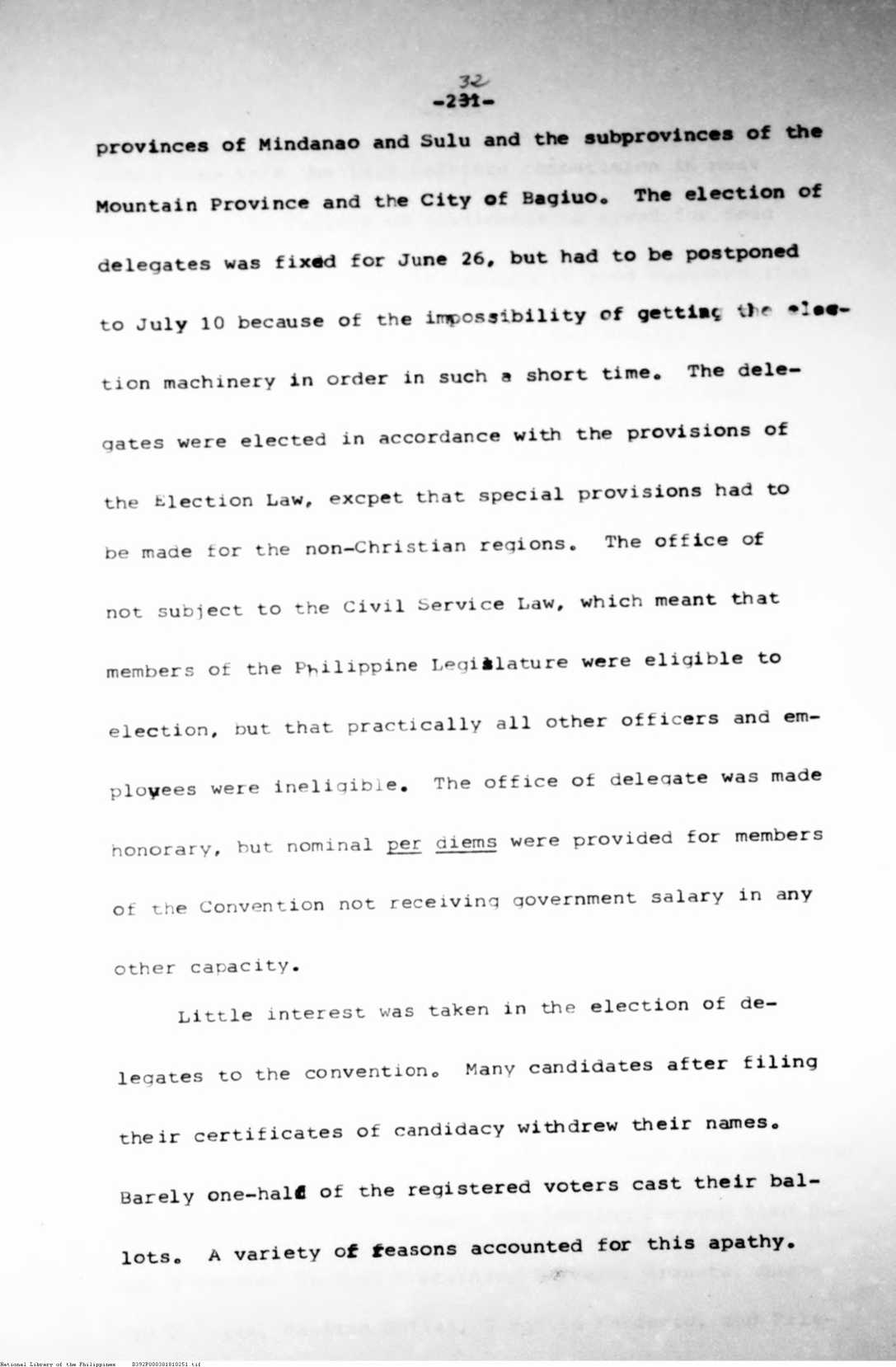 32
-231-

provinces of Mindanao and Sulu and the subprovinces of the Mountain Province and the City of Bagiuo. The election of delegates was fixed for June 26, but had to be postponed to July 10 because of the impossibility of getting the election machinery in order in such a short time. The delegates were elected in accordance with the provisions of the Election Law, excpet that special provisions had to be made for the non-Christian regions. The office of not subject to the Civil Service Law, which meant that members of the Philippine Legislature were eligible to election, but that practically all other officers and employees were ineligible. The office of delegate was made honorary, but nominal per diems were provided for members of the Convention not receiving government salary in any other capacity.

Little interest was taken in the election of delegates to the convention. Many candidates after filing their certificates of candidacy withdrew their names. Barely one-half of the registered voters cast their ballots. A variety of reasons accounted for this apathy.

National Library of the Philippines D392P000381810251.tif